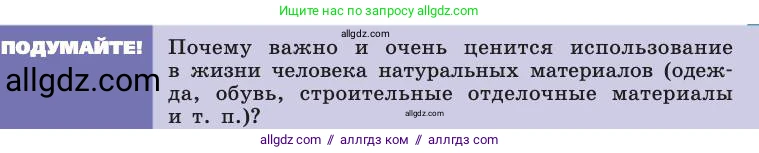 Ищите нас по запросу allgdz.com

ПОДУМАЙТЕ!

allgdz.com

allgdz.com

Почему важно и очень ценится использование в жизни человека натуральных материалов (одежда, обувь, строительные отделочные материалы и т. п.)?

allgdz.com

allgdz com // аллгдз ком // аллгдз com